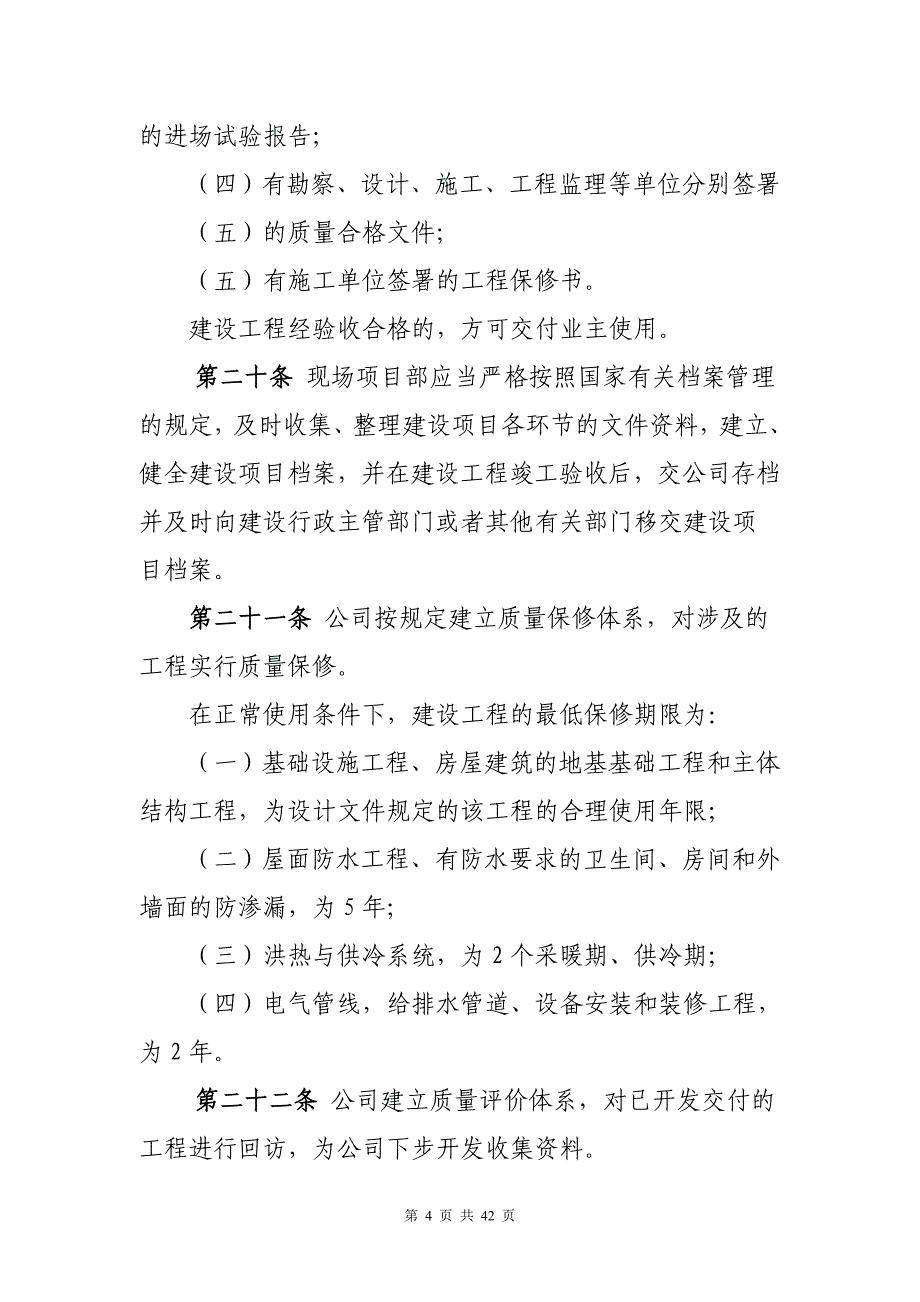 的进场试验报告;

（四）有勘察、设计、施工、工程监理等单位分别签署

（五）的质量合格文件;

（五）有施工单位签署的工程保修书。

建设工程经验收合格的，方可交付业主使用。

第二十条 现场项目部应当严格按照国家有关档案管理的规定，及时收集、整理建设项目各环节的文件资料，建立、健全建设项目档案，并在建设工程竣工验收后，交公司存档并及时向建设行政主管部门或者其他有关部门移交建设项目档案。

第二十一条 公司按规定建立质量保修体系，对涉及的工程实行质量保修。

在正常使用条件下，建设工程的最低保修期限为:

（一）基础设施工程、房屋建筑的地基基础工程和主体结构工程，为设计文件规定的该工程的合理使用年限;

（二）屋面防水工程、有防水要求的卫生间、房间和外墙面的防渗漏，为 5 年;

（三）洪热与供冷系统，为 2 个采暖期、供冷期;

（四）电气管线，给排水管道、设备安装和装修工程，为 2 年。

第二十二条 公司建立质量评价体系，对已开发交付的工程进行回访，为公司下步开发收集资料。

第 4 页 共 42 页